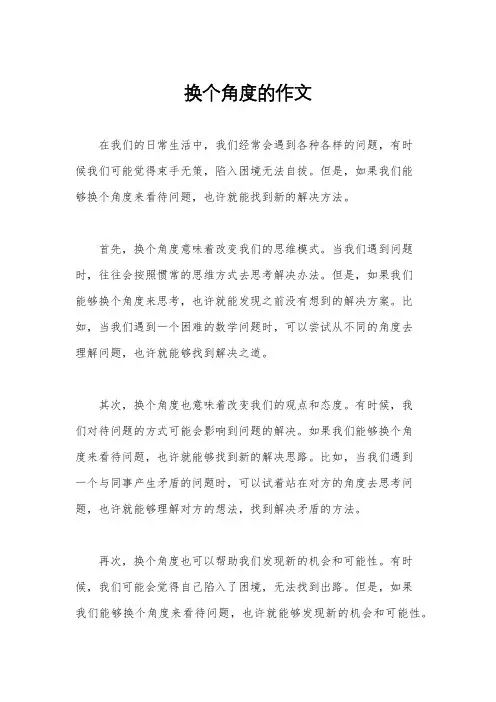 换个角度的作文

在我们的日常生活中，我们经常会遇到各种各样的问题，有时候我们可能觉得束手无策，陷入困境无法自拔。但是，如果我们能够换个角度来看待问题，也许就能找到新的解决方法。

首先，换个角度意味着改变我们的思维模式。当我们遇到问题时，往往会按照惯常的思维方式去思考解决办法。但是，如果我们能够换个角度来思考，也许就能发现之前没有想到的解决方案。比如，当我们遇到一个困难的数学问题时，可以尝试从不同的角度去理解问题，也许就能够找到解决之道。

其次，换个角度也意味着改变我们的观点和态度。有时候，我们对待问题的方式可能会影响到问题的解决。如果我们能够换个角度来看待问题，也许就能够找到新的解决思路。比如，当我们遇到一个与同事产生矛盾的问题时，可以试着站在对方的角度去思考问题，也许就能够理解对方的想法，找到解决矛盾的方法。

再次，换个角度也可以帮助我们发现新的机会和可能性。有时候，我们可能会觉得自己陷入了困境，无法找到出路。但是，如果我们能够换个角度来看待问题，也许就能够发现新的机会和可能性。